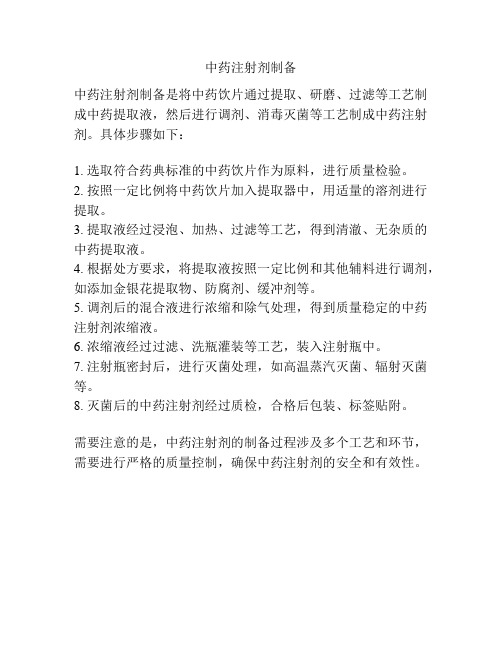 中药注射剂制备

中药注射剂制备是将中药饮片通过提取、研磨、过滤等工艺制成中药提取液，然后进行调剂、消毒灭菌等工艺制成中药注射剂。具体步骤如下：

1. 选取符合药典标准的中药饮片作为原料，进行质量检验。
2. 按照一定比例将中药饮片加入提取器中，用适量的溶剂进行提取。
3. 提取液经过浸泡、加热、过滤等工艺，得到清澈、无杂质的中药提取液。
4. 根据处方要求，将提取液按照一定比例和其他辅料进行调剂，如添加金银花提取物、防腐剂、缓冲剂等。
5. 调剂后的混合液进行浓缩和除气处理，得到质量稳定的中药注射剂浓缩液。
6. 浓缩液经过过滤、洗瓶灌装等工艺，装入注射瓶中。
7. 注射瓶密封后，进行灭菌处理，如高温蒸汽灭菌、辐射灭菌等。
8. 灭菌后的中药注射剂经过质检，合格后包装、标签贴附。

需要注意的是，中药注射剂的制备过程涉及多个工艺和环节，需要进行严格的质量控制，确保中药注射剂的安全和有效性。